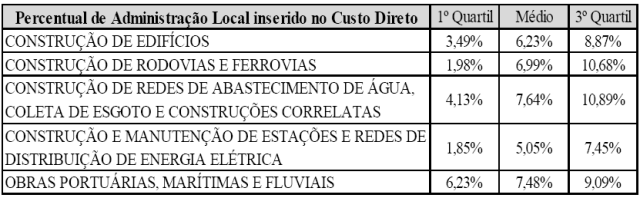 | Percentual de Administração Local inserido no Custo Direto | 1º Quartil | Médio | 3º Quartil |
|---|---|---|---|
| CONSTRUÇÃO DE EDIFÍCIOS | 3,49% | 6,23% | 8,87% |
| CONSTRUÇÃO DE RODOVIAS E FERROVIAS | 1,98% | 6,99% | 10,68% |
| CONSTRUÇÃO DE REDES DE ABASTECIMENTO DE ÁGUA, COLETA DE ESGOTO E CONSTRUÇÕES CORRELATAS | 4,13% | 7,64% | 10,89% |
| CONSTRUÇÃO E MANUTENÇÃO DE ESTAÇÕES E REDES DE DISTRIBUIÇÃO DE ENERGIA ELÉTRICA | 1,85% | 5,05% | 7,45% |
| OBRAS PORTUÁRIAS, MARÍTIMAS E FLUVIAIS | 6,23% | 7,48% | 9,09% |